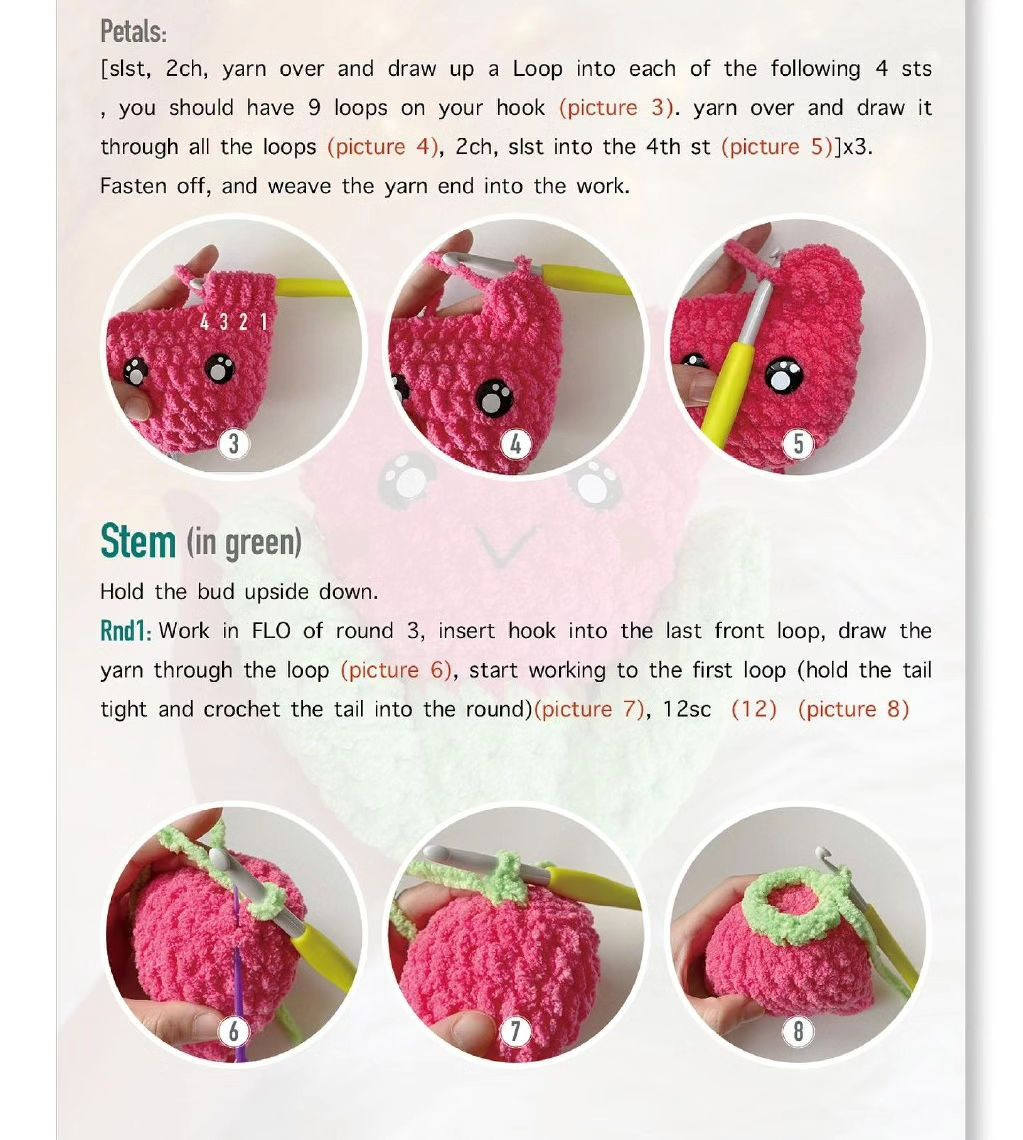 Petals:
[slst, 2ch, yarn over and draw up a Loop into each of the following 4 sts , you should have 9 loops on your hook (picture 3). yarn over and draw it through all the loops (picture 4), 2ch, slst into the 4th st (picture 5)]x3.
Fasten off, and weave the yarn end into the work.

4 3 2 1

3

4

5

Stem (in green)
Hold the bud upside down.
Rnd1: Work in FLO of round 3, insert hook into the last front loop, draw the yarn through the loop (picture 6), start working to the first loop (hold the tail tight and crochet the tail into the round)(picture 7), 12sc (12) (picture 8)

6

7

8